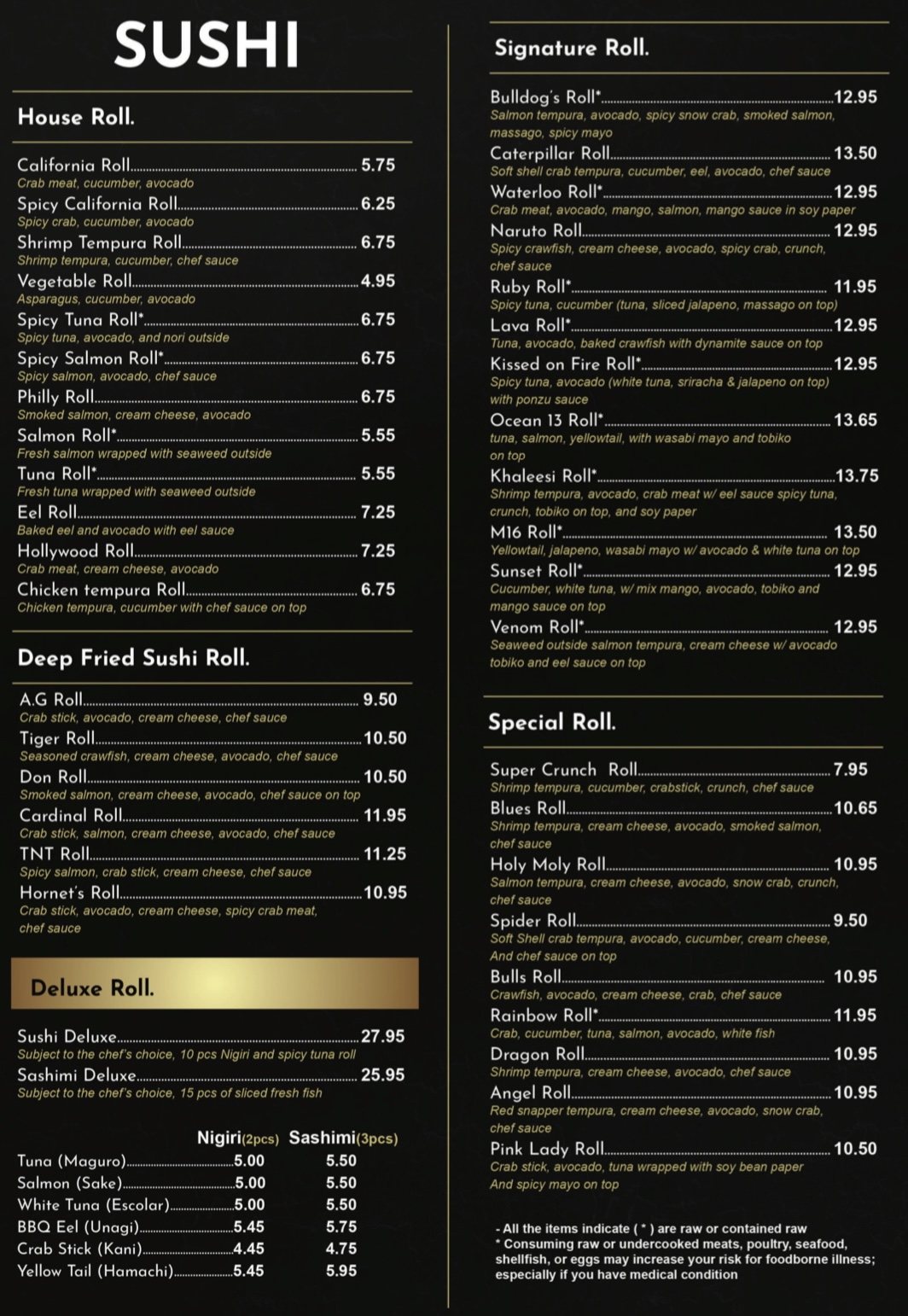 SUSHI

House Roll.

California Roll 5.75
Crab meat, cucumber, avocado
Spicy California Roll 6.25
Spicy crab, cucumber, avocado
Shrimp Tempura Roll 6.75
Shrimp tempura, cucumber, chef sauce
Vegetable Roll 4.95
Asparagus, cucumber, avocado
Spicy Tuna Roll* 6.75
Spicy tuna, avocado, and nori outside
Spicy Salmon Roll* 6.75
Spicy salmon, avocado, chef sauce
Philly Roll 6.75
Smoked salmon, cream cheese, avocado
Salmon Roll* 5.55
Fresh salmon wrapped with seaweed outside
Tuna Roll* 5.55
Fresh tuna wrapped with seaweed outside
Eel Roll 7.25
Baked eel and avocado with eel sauce
Hollywood Roll 7.25
Crab meat, cream cheese, avocado
Chicken tempura Roll 6.75
Chicken tempura, cucumber with chef sauce on top

Deep Fried Sushi Roll.

A.G Roll 9.50
Crab stick, avocado, cream cheese, chef sauce
Tiger Roll 10.50
Seasoned crawfish, cream cheese, avocado, chef sauce
Don Roll 10.50
Smoked salmon, cream cheese, avocado, chef sauce on top
Cardinal Roll 11.95
Crab stick, salmon, cream cheese, avocado, chef sauce
TNT Roll 11.25
Spicy salmon, crab stick, cream cheese, chef sauce
Hornet's Roll 10.95
Crab stick, avocado, cream cheese, spicy crab meat, chef sauce

Deluxe Roll.

Sushi Deluxe 27.95
Subject to the chef's choice, 10 pcs Nigiri and spicy tuna roll
Sashimi Deluxe 25.95
Subject to the chef's choice, 15 pcs of sliced fresh fish

| | Nigiri(2pcs) | Sashimi(3pcs) |
|---|---|---|
| Tuna (Maguro) | 5.00 | 5.50 |
| Salmon (Sake) | 5.00 | 5.50 |
| White Tuna (Escolar) | 5.00 | 5.50 |
| BBQ Eel (Unagi) | 5.45 | 5.75 |
| Crab Stick (Kani) | 4.45 | 4.75 |
| Yellow Tail (Hamachi) | 5.45 | 5.95 |

Signature Roll.

Bulldog's Roll* 12.95
Salmon tempura, avocado, spicy snow crab, smoked salmon, massago, spicy mayo
Caterpillar Roll 13.50
Soft shell crab tempura, cucumber, eel, avocado, chef sauce
Waterloo Roll* 12.95
Crab meat, avocado, mango, salmon, mango sauce in soy paper
Naruto Roll 12.95
Spicy crawfish, cream cheese, avocado, spicy crab, crunch, chef sauce
Ruby Roll* 11.95
Spicy tuna, cucumber (tuna, sliced jalapeno, massago on top)
Lava Roll* 12.95
Tuna, avocado, baked crawfish with dynamite sauce on top
Kissed on Fire Roll* 12.95
Spicy tuna, avocado (white tuna, sriracha & jalapeno on top) with ponzu sauce
Ocean 13 Roll* 13.65
tuna, salmon, yellowtail, with wasabi mayo and tobiko on top
Khaleesi Roll* 13.75
Shrimp tempura, avocado, crab meat w/ eel sauce spicy tuna, crunch, tobiko on top, and soy paper
M16 Roll* 13.50
Yellowtail, jalapeno, wasabi mayo w/ avocado & white tuna on top
Sunset Roll* 12.95
Cucumber, white tuna, w/ mix mango, avocado, tobiko and mango sauce on top
Venom Roll* 12.95
Seaweed outside salmon tempura, cream cheese w/ avocado tobiko and eel sauce on top

Special Roll.

Super Crunch Roll 7.95
Shrimp tempura, cucumber, crabstick, crunch, chef sauce
Blues Roll 10.65
Shrimp tempura, cream cheese, avocado, smoked salmon, chef sauce
Holy Moly Roll 10.95
Salmon tempura, cream cheese, avocado, snow crab, crunch, chef sauce
Spider Roll 9.50
Soft Shell crab tempura, avocado, cucumber, cream cheese, And chef sauce on top
Bulls Roll 10.95
Crawfish, avocado, cream cheese, crab, chef sauce
Rainbow Roll* 11.95
Crab, cucumber, tuna, salmon, avocado, white fish
Dragon Roll 10.95
Shrimp tempura, cream cheese, avocado, chef sauce
Angel Roll 10.95
Red snapper tempura, cream cheese, avocado, snow crab, chef sauce
Pink Lady Roll 10.50
Crab stick, avocado, tuna wrapped with soy bean paper And spicy mayo on top

- All the items indicate ( * ) are raw or contained raw
* Consuming raw or undercooked meats, poultry, seafood, shellfish, or eggs may increase your risk for foodborne illness; especially if you have medical condition